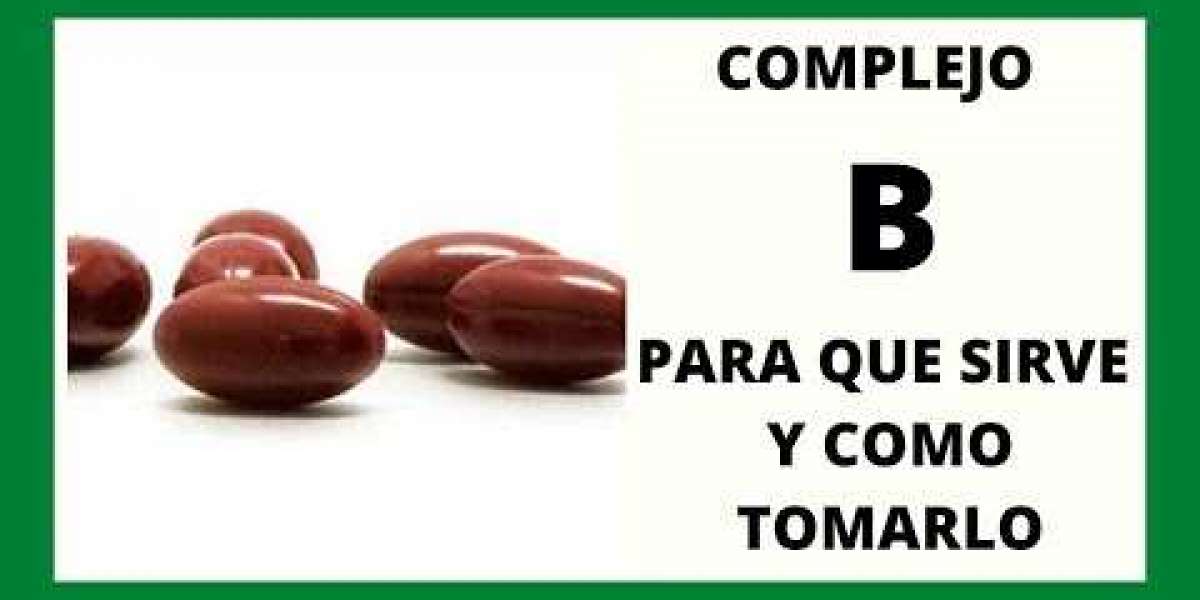 COMPLEJO

B

PARA QUE SIRVE Y COMO TOMARLO